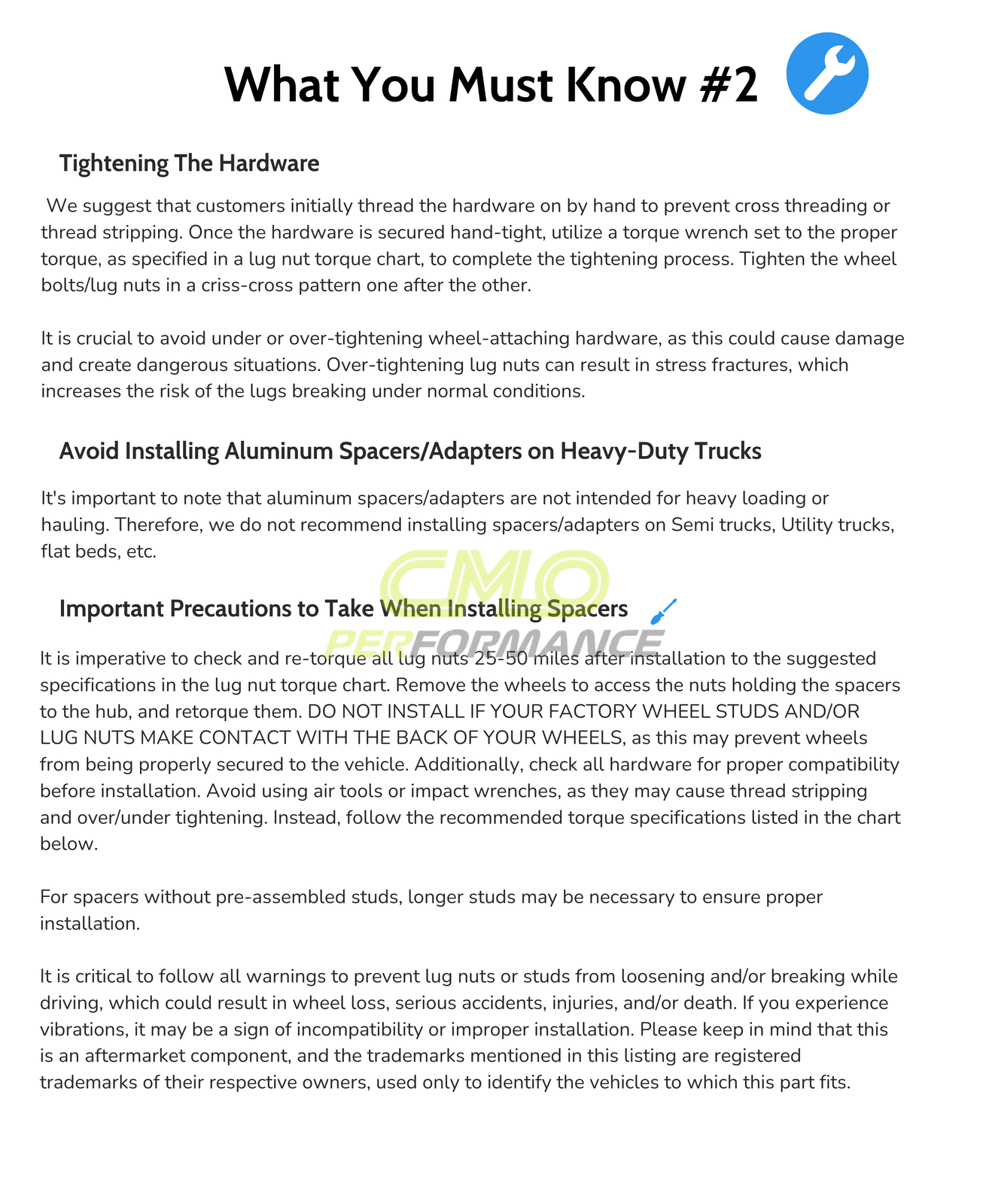 What You Must Know #2

Tightening The Hardware

We suggest that customers initially thread the hardware on by hand to prevent cross threading or thread stripping. Once the hardware is secured hand-tight, utilize a torque wrench set to the proper torque, as specified in a lug nut torque chart, to complete the tightening process. Tighten the wheel bolts/lug nuts in a criss-cross pattern one after the other.

It is crucial to avoid under or over-tightening wheel-attaching hardware, as this could cause damage and create dangerous situations. Over-tightening lug nuts can result in stress fractures, which increases the risk of the lugs breaking under normal conditions.

Avoid Installing Aluminum Spacers/Adapters on Heavy-Duty Trucks

It's important to note that aluminum spacers/adapters are not intended for heavy loading or hauling. Therefore, we do not recommend installing spacers/adapters on Semi trucks, Utility trucks, flat beds, etc.

CMLO PERFORMANCE

Important Precautions to Take When Installing Spacers

It is imperative to check and re-torque all lug nuts 25-50 miles after installation to the suggested specifications in the lug nut torque chart. Remove the wheels to access the nuts holding the spacers to the hub, and retorque them. DO NOT INSTALL IF YOUR FACTORY WHEEL STUDS AND/OR LUG NUTS MAKE CONTACT WITH THE BACK OF YOUR WHEELS, as this may prevent wheels from being properly secured to the vehicle. Additionally, check all hardware for proper compatibility before installation. Avoid using air tools or impact wrenches, as they may cause thread stripping and over/under tightening. Instead, follow the recommended torque specifications listed in the chart below.

For spacers without pre-assembled studs, longer studs may be necessary to ensure proper installation.

It is critical to follow all warnings to prevent lug nuts or studs from loosening and/or breaking while driving, which could result in wheel loss, serious accidents, injuries, and/or death. If you experience vibrations, it may be a sign of incompatibility or improper installation. Please keep in mind that this is an aftermarket component, and the trademarks mentioned in this listing are registered trademarks of their respective owners, used only to identify the vehicles to which this part fits.